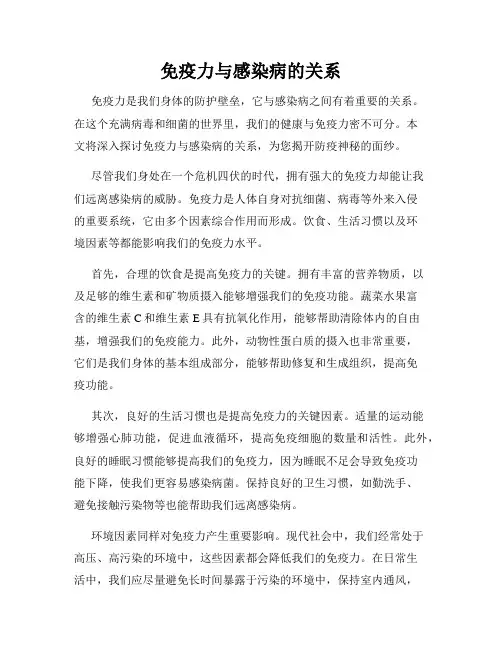 免疫力与感染病的关系

免疫力是我们身体的防护壁垒，它与感染病之间有着重要的关系。在这个充满病毒和细菌的世界里，我们的健康与免疫力密不可分。本文将深入探讨免疫力与感染病的关系，为您揭开防疫神秘的面纱。

尽管我们身处在一个危机四伏的时代，拥有强大的免疫力却能让我们远离感染病的威胁。免疫力是人体自身对抗细菌、病毒等外来入侵的重要系统，它由多个因素综合作用而形成。饮食、生活习惯以及环境因素等都能影响我们的免疫力水平。

首先，合理的饮食是提高免疫力的关键。拥有丰富的营养物质，以及足够的维生素和矿物质摄入能够增强我们的免疫功能。蔬菜水果富含的维生素 C 和维生素 E 具有抗氧化作用，能够帮助清除体内的自由基，增强我们的免疫能力。此外，动物性蛋白质的摄入也非常重要，它们是我们身体的基本组成部分，能够帮助修复和生成组织，提高免疫功能。

其次，良好的生活习惯也是提高免疫力的关键因素。适量的运动能够增强心肺功能，促进血液循环，提高免疫细胞的数量和活性。此外，良好的睡眠习惯能够提高我们的免疫力，因为睡眠不足会导致免疫功能下降，使我们更容易感染病菌。保持良好的卫生习惯，如勤洗手、避免接触污染物等也能帮助我们远离感染病。

环境因素同样对免疫力产生重要影响。现代社会中，我们经常处于高压、高污染的环境中，这些因素都会降低我们的免疫力。在日常生活中，我们应尽量避免长时间暴露于污染的环境中，保持室内通风，